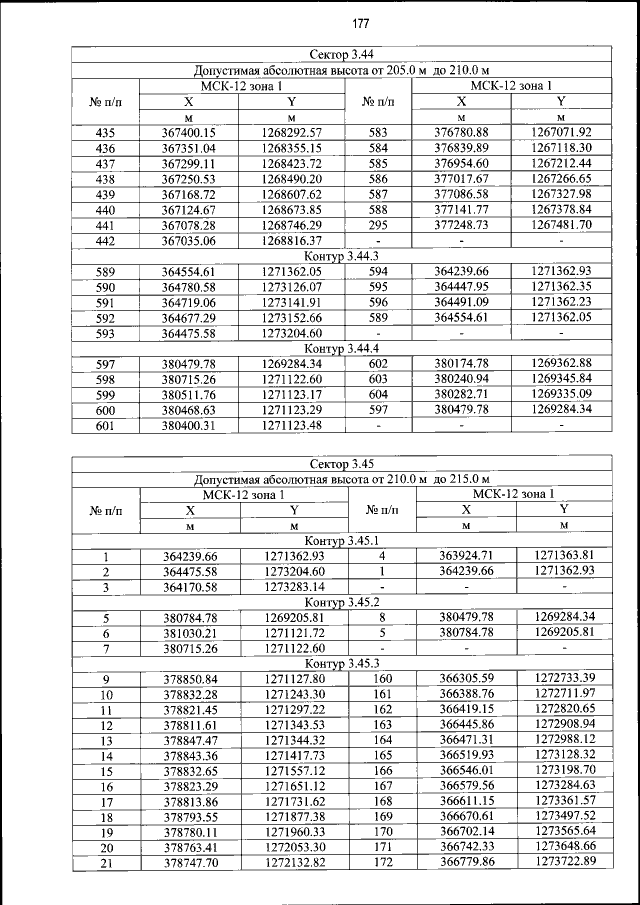 177

| Сектор 3.44 | | | | | |
|---|---|---|---|---|---|
| Допустимая абсолютная высота от 205.0 м до 210.0 м | | | | | |
| № п/п | МСК-12 зона 1 | | № п/п | МСК-12 зона 1 | |
| | X | Y | | X | Y |
| | м | м | | м | м |
| 435 | 367400.15 | 1268292.57 | 583 | 376780.88 | 1267071.92 |
| 436 | 367351.04 | 1268355.15 | 584 | 376839.89 | 1267118.30 |
| 437 | 367299.11 | 1268423.72 | 585 | 376954.60 | 1267212.44 |
| 438 | 367250.53 | 1268490.20 | 586 | 377017.67 | 1267266.65 |
| 439 | 367168.72 | 1268607.62 | 587 | 377086.58 | 1267327.98 |
| 440 | 367124.67 | 1268673.85 | 588 | 377141.77 | 1267378.84 |
| 441 | 367078.28 | 1268746.29 | 295 | 377248.73 | 1267481.70 |
| 442 | 367035.06 | 1268816.37 | - | - | - |
| Контур 3.44.3 | | | | | |
| 589 | 364554.61 | 1271362.05 | 594 | 364239.66 | 1271362.93 |
| 590 | 364780.58 | 1273126.07 | 595 | 364447.95 | 1271362.35 |
| 591 | 364719.06 | 1273141.91 | 596 | 364491.09 | 1271362.23 |
| 592 | 364677.29 | 1273152.66 | 589 | 364554.61 | 1271362.05 |
| 593 | 364475.58 | 1273204.60 | - | - | - |
| Контур 3.44.4 | | | | | |
| 597 | 380479.78 | 1269284.34 | 602 | 380174.78 | 1269362.88 |
| 598 | 380715.26 | 1271122.60 | 603 | 380240.94 | 1269345.84 |
| 599 | 380511.76 | 1271123.17 | 604 | 380282.71 | 1269335.09 |
| 600 | 380468.63 | 1271123.29 | 597 | 380479.78 | 1269284.34 |
| 601 | 380400.31 | 1271123.48 | - | - | - |

| Сектор 3.45 | | | | | |
|---|---|---|---|---|---|
| Допустимая абсолютная высота от 210.0 м до 215.0 м | | | | | |
| № п/п | МСК-12 зона 1 | | № п/п | МСК-12 зона 1 | |
| | X | Y | | X | Y |
| | м | м | | м | м |
| Контур 3.45.1 | | | | | |
| 1 | 364239.66 | 1271362.93 | 4 | 363924.71 | 1271363.81 |
| 2 | 364475.58 | 1273204.60 | 1 | 364239.66 | 1271362.93 |
| 3 | 364170.58 | 1273283.14 | - | - | - |
| Контур 3.45.2 | | | | | |
| 5 | 380784.78 | 1269205.81 | 8 | 380479.78 | 1269284.34 |
| 6 | 381030.21 | 1271121.72 | 5 | 380784.78 | 1269205.81 |
| 7 | 380715.26 | 1271122.60 | - | - | - |
| Контур 3.45.3 | | | | | |
| 9 | 378850.84 | 1271127.80 | 160 | 366305.59 | 1272733.39 |
| 10 | 378832.28 | 1271243.30 | 161 | 366388.76 | 1272711.97 |
| 11 | 378821.45 | 1271297.22 | 162 | 366419.15 | 1272820.65 |
| 12 | 378811.61 | 1271343.53 | 163 | 366445.86 | 1272908.94 |
| 13 | 378847.47 | 1271344.32 | 164 | 366471.31 | 1272988.12 |
| 14 | 378843.36 | 1271417.73 | 165 | 366519.93 | 1273128.32 |
| 15 | 378832.65 | 1271557.12 | 166 | 366546.01 | 1273198.70 |
| 16 | 378823.29 | 1271651.12 | 167 | 366579.56 | 1273284.63 |
| 17 | 378813.86 | 1271731.62 | 168 | 366611.15 | 1273361.57 |
| 18 | 378793.55 | 1271877.38 | 169 | 366670.61 | 1273497.52 |
| 19 | 378780.11 | 1271960.33 | 170 | 366702.14 | 1273565.64 |
| 20 | 378763.41 | 1272053.30 | 171 | 366742.33 | 1273648.66 |
| 21 | 378747.70 | 1272132.82 | 172 | 366779.86 | 1273722.89 |